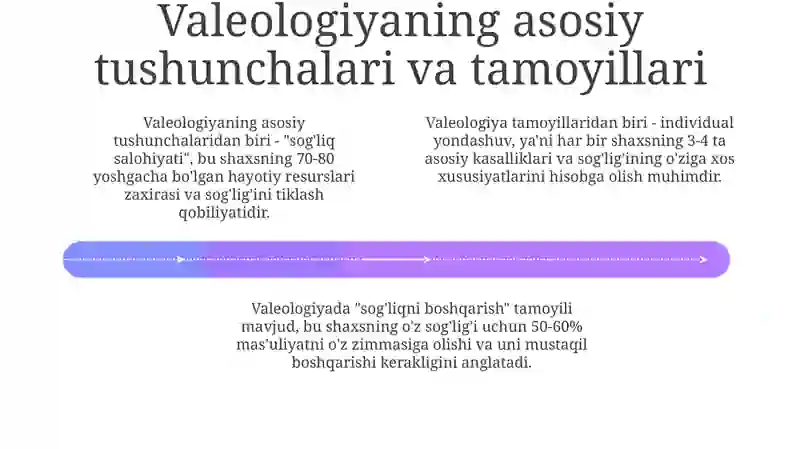 Valeologiyaning asosiy tushunchalari va tamoyillari

Valeologiyaning asosiy tushunchalaridan biri - "sog'liq salohiyati", bu shaxsning 70-80 yoshgacha bo'lgan hayotiy resurslari zaxirasi va sog'lig'ini tiklash qobiliyatidir.

Valeologiya tamoyillaridan biri - individual yondashuv, ya'ni har bir shaxsning 3-4 ta asosiy kasalliklari va sog'lig'ining o'ziga xos xususiyatlarini hisobga olish muhimdir.

Valeologiyada "sog'liqni boshqarish" tamoyili mavjud, bu shaxsning o'z sog'lig'i uchun 50-60% mas'uliyatni o'z zimmasiga olishi va uni mustaqil boshqarishi kerakligini anglatadi.